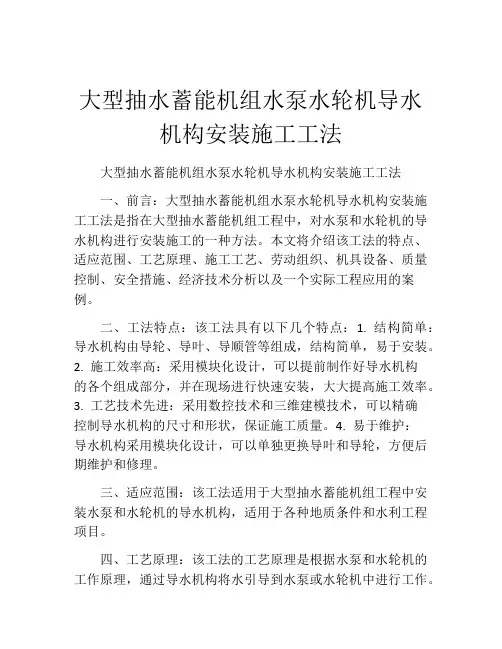 大型抽水蓄能机组水泵水轮机导水机构安装施工工法

大型抽水蓄能机组水泵水轮机导水机构安装施工工法

一、前言：大型抽水蓄能机组水泵水轮机导水机构安装施工工法是指在大型抽水蓄能机组工程中，对水泵和水轮机的导水机构进行安装施工的一种方法。本文将介绍该工法的特点、适应范围、工艺原理、施工工艺、劳动组织、机具设备、质量控制、安全措施、经济技术分析以及一个实际工程应用的案例。

二、工法特点：该工法具有以下几个特点：1. 结构简单：导水机构由导轮、导叶、导顺管等组成，结构简单，易于安装。2. 施工效率高：采用模块化设计，可以提前制作好导水机构的各个组成部分，并在现场进行快速安装，大大提高施工效率。3. 工艺技术先进：采用数控技术和三维建模技术，可以精确控制导水机构的尺寸和形状，保证施工质量。4. 易于维护：导水机构采用模块化设计，可以单独更换导叶和导轮，方便后期维护和修理。

三、适应范围：该工法适用于大型抽水蓄能机组工程中安装水泵和水轮机的导水机构，适用于各种地质条件和水利工程项目。

四、工艺原理：该工法的工艺原理是根据水泵和水轮机的工作原理，通过导水机构将水引导到水泵或水轮机中进行工作。